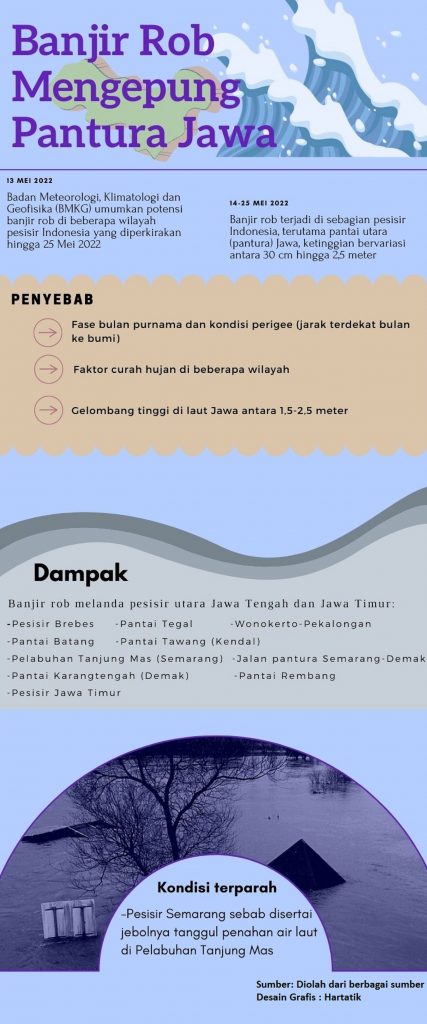 Banjir Rob Mengepung Pantura Jawa

13 MEI 2022

Badan Meteorologi, Klimatologi dan Geofisika (BMKG) umumkan potensi banjir rob di beberapa wilayah pesisir Indonesia yang diperkirakan hingga 25 Mei 2022

14-25 MEI 2022

Banjir rob terjadi di sebagian pesisir Indonesia, terutama pantai utara (pantura) Jawa, ketinggian bervariasi antara 30 cm hingga 2,5 meter

PENYEBAB

Fase bulan purnama dan kondisi perigee (jarak terdekat bulan ke bumi)

Faktor curah hujan di beberapa wilayah

Gelombang tinggi di laut Jawa antara 1,5-2,5 meter

Dampak

Banjir rob melanda pesisir utara Jawa Tengah dan Jawa Timur:

-Pesisir Brebes -Pantai Tegal -Wonokerto-Pekalongan
-Pantai Batang -Pantai Tawang (Kendal)
-Pelabuhan Tanjung Mas (Semarang) -Jalan pantura Semarang-Demak
-Pantai Karangtengah (Demak) -Pantai Rembang
-Pesisir Jawa Timur

Kondisi terparah

-Pesisir Semarang sebab disertai jebolnya tanggul penahan air laut di Pelabuhan Tanjung Mas

Sumber: Diolah dari berbagai sumber
Desain Grafis : Hartatik